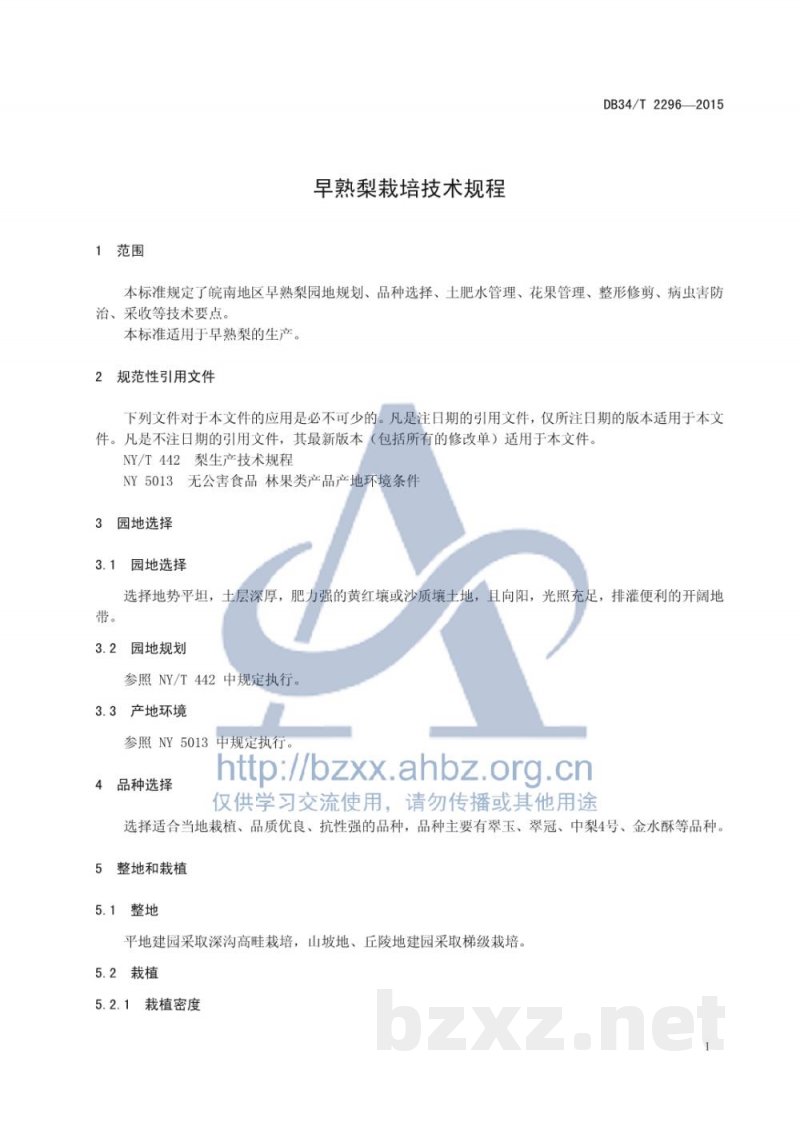 DB34/T 2296—2015

早熟梨栽培技术规程

1 范围

本标准规定了皖南地区早熟梨园地规划、品种选择、土肥水管理、花果管理、整形修剪、病虫害防治、采收等技术要点。
本标准适用于早熟梨的生产。

2 规范性引用文件

下列文件对于本文件的应用是必不可少的。凡是注日期的引用文件，仅所注日期的版本适用于本文件。凡是不注日期的引用文件，其最新版本（包括所有的修改单）适用于本文件。
NY/T 442 梨生产技术规程
NY 5013 无公害食品 林果类产品产地环境条件

3 园地选择

3.1 园地选择

选择地势平坦，土层深厚，肥力强的黄红壤或沙质壤土地，且向阳，光照充足，排灌便利的开阔地带。

3.2 园地规划

参照 NY/T 442 中规定执行。

3.3 产地环境

参照 NY 5013 中规定执行。

http://bzxx.ahbz.org.cn
仅供学习交流使用，请勿传播或其他用途

4 品种选择

选择适合当地栽植、品质优良、抗性强的品种，品种主要有翠玉、翠冠、中梨4号、金水酥等品种。

5 整地和栽植

5.1 整地

平地建园采取深沟高畦栽培，山坡地、丘陵地建园采取梯级栽培。

5.2 栽植

5.2.1 栽植密度

bzxz.net

1